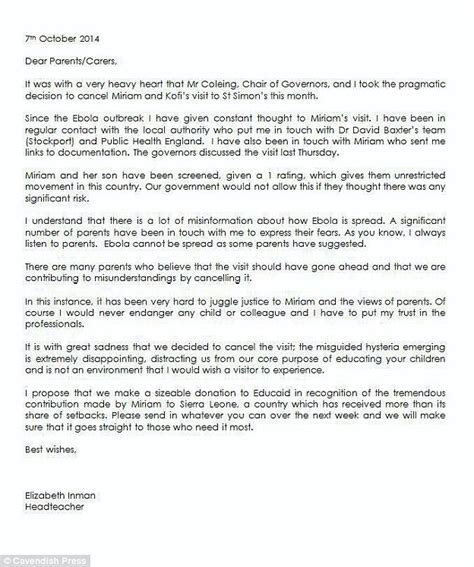 7th October 2014

Dear Parents/Carers,

It was with a very heavy heart that Mr Coleing, Chair of Governors, and I took the pragmatic decision to cancel Miriam and Kofi's visit to St Simon's this month.

Since the Ebola outbreak I have given constant thought to Miriam's visit. I have been in regular contact with the local authority who put me in touch with Dr David Baxter's team (Stockport) and Public Health England. I have also been in touch with Miriam who sent me links to documentation. The governors discussed the visit last Thursday.

Miriam and her son have been screened, given a 1 rating, which gives them unrestricted movement in this country. Our government would not allow this if they thought there was any significant risk.

I understand that there is a lot of misinformation about how Ebola is spread. A significant number of parents have been in touch with me to express their fears. As you know, I always listen to parents. Ebola cannot be spread as some parents have suggested.

There are many parents who believe that the visit should have gone ahead and that we are contributing to misunderstandings by cancelling it.

In this instance, it has been very hard to juggle justice to Miriam and the views of parents. Of course I would never endanger any child or colleague and I have to put my trust in the professionals.

It is with great sadness that we decided to cancel the visit; the misguided hysteria emerging is extremely disappointing, distracting us from our core purpose of educating your children and is not an environment that I would wish a visitor to experience.

I propose that we make a sizeable donation to Educaid in recognition of the tremendous contribution made by Miriam to Sierra Leone, a country which has received more than its share of setbacks. Please send in whatever you can over the next week and we will make sure that it goes straight to those who need it most.

Best wishes,

Elizabeth Inman
Headteacher

© Cavendish Press